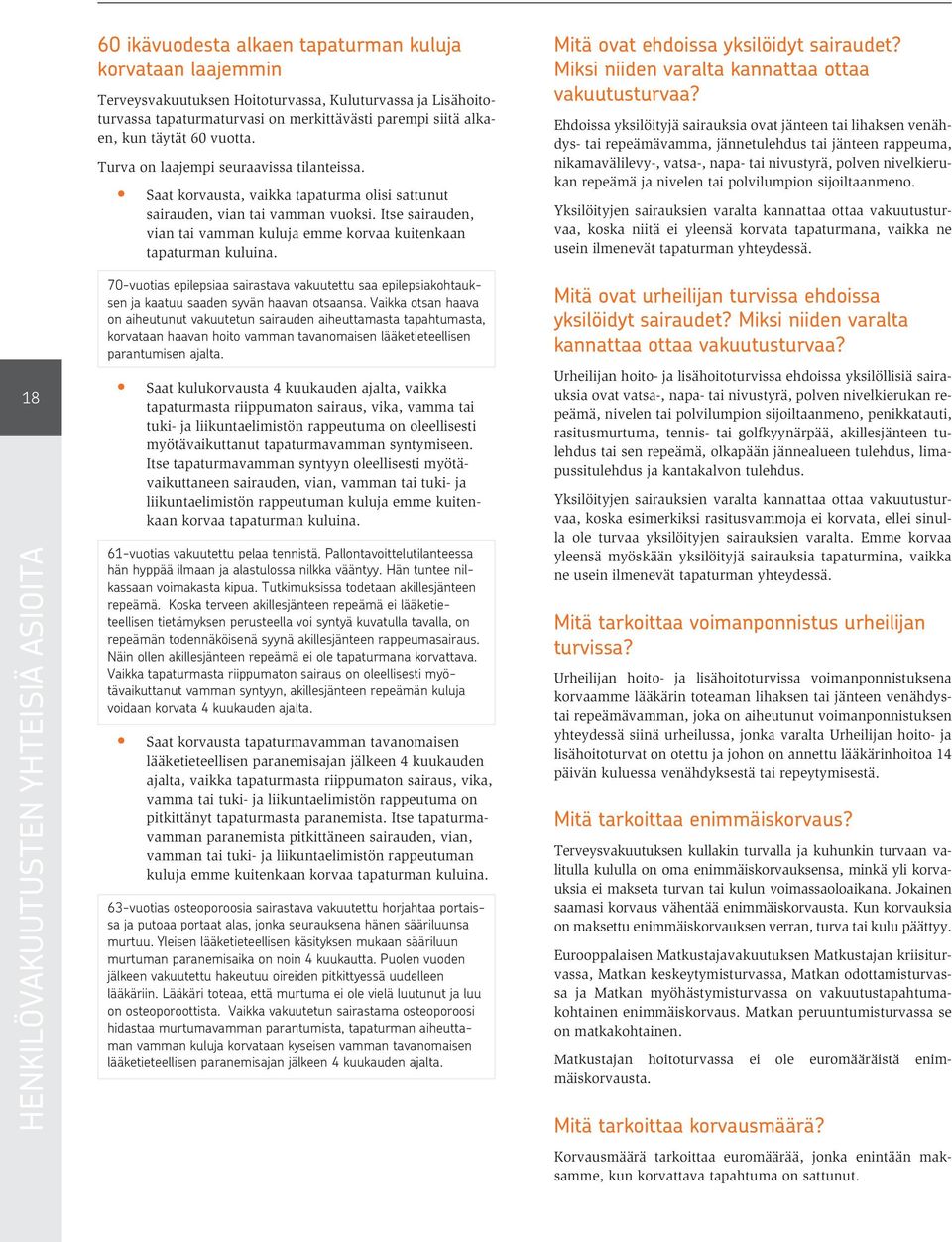 18

HENKILÖVAKUUTUSTEN YHTEISIÄ ASIOITA

60 ikävuodesta alkaen tapaturman kuluja korvataan laajemmin

Terveysvakuutuksen Hoitoturvassa, Kuluturvassa ja Lisähoitoturvassa tapaturmaturvasi on merkittävästi parempi siitä alkaen, kun täytät 60 vuotta.

Turva on laajempi seuraavissa tilanteissa.

• Saat korvausta, vaikka tapaturma olisi sattunut sairauden, vian tai vamman vuoksi. Itse sairauden, vian tai vamman kuluja emme korvaa kuitenkaan tapaturman kuluina.

70-vuotias epilepsiaa sairastava vakuutettu saa epilepsiakohtauksen ja kaatuu saaden syvän haavan otsaansa. Vaikka otsan haava on aiheutunut vakuutetun sairauden aiheuttamasta tapahtumasta, korvataan haavan hoito vamman tavanomaisen lääketieteellisen parantumisen ajalta.

• Saat kulukorvausta 4 kuukauden ajalta, vaikka tapaturmasta riippumaton sairaus, vika, vamma tai tuki- ja liikuntaelimistön rappeutuma on oleellisesti myötävaikuttanut tapaturmavamman syntymiseen. Itse tapaturmavamman syntyyn oleellisesti myötävaikuttaneen sairauden, vian, vamman tai tuki- ja liikuntaelimistön rappeutuman kuluja emme kuitenkaan korvaa tapaturman kuluina.

61-vuotias vakuutettu pelaa tennistä. Pallontavoittelutilanteessa hän hyppää ilmaan ja alastulossa nilkka vääntyy. Hän tuntee nilkassaan voimakasta kipua. Tutkimuksissa todetaan akillesjänteen repeämä. Koska terveen akillesjänteen repeämä ei lääketieteellisen tietämyksen perusteella voi syntyä kuvatulla tavalla, on repeämän todennäköisenä syynä akillesjänteen rappeumasairaus. Näin ollen akillesjänteen repeämä ei ole tapaturmana korvattava. Vaikka tapaturmasta riippumaton sairaus on oleellisesti myötävaikuttanut vamman syntyyn, akillesjänteen repeämän kuluja voidaan korvata 4 kuukauden ajalta.

• Saat korvausta tapaturmavamman tavanomaisen lääketieteellisen paranemisajan jälkeen 4 kuukauden ajalta, vaikka tapaturmasta riippumaton sairaus, vika, vamma tai tuki- ja liikuntaelimistön rappeutuma on pitkittänyt tapaturmasta paranemista. Itse tapaturmavamman paranemista pitkittäneen sairauden, vian, vamman tai tuki- ja liikuntaelimistön rappeutuman kuluja emme kuitenkaan korvaa tapaturman kuluina.

63-vuotias osteoporoosia sairastava vakuutettu horjahtaa portaissa ja putoaa portaat alas, jonka seurauksena hänen sääriluunsa murtuu. Yleisen lääketieteellisen käsityksen mukaan sääriluun murtuman paranemisaika on noin 4 kuukautta. Puolen vuoden jälkeen vakuutettu hakeutuu oireiden pitkittyessä uudelleen lääkäriin. Lääkäri toteaa, että murtuma ei ole vielä luutunut ja luu on osteoporoottista. Vaikka vakuutetun sairastama osteoporoosi hidastaa murtumavamman parantumista, tapaturman aiheuttaman vamman kuluja korvataan kyseisen vamman tavanomaisen lääketieteellisen paranemisajan jälkeen 4 kuukauden ajalta.

Mitä ovat ehdoissa yksilöidyt sairaudet? Miksi niiden varalta kannattaa ottaa vakuutusturvaa?

Ehdoissa yksilöityjä sairauksia ovat jänteen tai lihaksen venähdys- tai repeämävamma, jännetulehdus tai jänteen rappeuma, nikamavälilevy-, vatsa-, napa- tai nivustyrä, polven nivelkierukan repeämä ja nivelen tai polvilumpion sijoiltaanmeno.

Yksilöityjen sairauksien varalta kannattaa ottaa vakuutusturvaa, koska niitä ei yleensä korvata tapaturmana, vaikka ne usein ilmenevät tapaturman yhteydessä.

Mitä ovat urheilijan turvissa ehdoissa yksilöidyt sairaudet? Miksi niiden varalta kannattaa ottaa vakuutusturvaa?

Urheilijan hoito- ja lisähoitoturvissa ehdoissa yksilöllisiä sairauksia ovat vatsa-, napa- tai nivustyrä, polven nivelkierukan repeämä, nivelen tai polvilumpion sijoiltaanmeno, penikkatauti, rasitusmurtuma, tennis- tai golfkyynärpää, akillesjänteen tulehdus tai sen repeämä, olkapään jännealueen tulehdus, limapussitulehdus ja kantakalvon tulehdus.

Yksilöityjen sairauksien varalta kannattaa ottaa vakuutusturvaa, koska esimerkiksi rasitusvammoja ei korvata, ellei sinulla ole turvaa yksilöityjen sairauksien varalta. Emme korvaa yleensä myöskään yksilöityjä sairauksia tapaturmina, vaikka ne usein ilmenevät tapaturman yhteydessä.

Mitä tarkoittaa voimanponnistus urheilijan turvissa?

Urheilijan hoito- ja lisähoitoturvissa voimanponnistuksena korvaamme lääkärin toteaman lihaksen tai jänteen venähdystai repeämävamman, joka on aiheutunut voimanponnistuksen yhteydessä siinä urheilussa, jonka varalta Urheilijan hoito- ja lisähoitoturvat on otettu ja johon on annettu lääkärinhoitoa 14 päivän kuluessa venähdyksestä tai repeytymisestä.

Mitä tarkoittaa enimmäiskorvaus?

Terveysvakuutuksen kullakin turvalla ja kuhunkin turvaan valitulla kululla on oma enimmäiskorvauksensa, minkä yli korvauksia ei makseta turvan tai kulun voimassaoloaikana. Jokainen saamasi korvaus vähentää enimmäiskorvausta. Kun korvauksia on maksettu enimmäiskorvauksen verran, turva tai kulu päättyy.

Eurooppalaisen Matkustajavakuutuksen Matkustajan kriisiturvassa, Matkan keskeytymisturvassa, Matkan odottamisturvassa ja Matkan myöhästymisturvassa on vakuutustapahtumakohtainen enimmäiskorvaus. Matkan peruuntumisturvassa se on matkakohtainen.

Matkustajan hoitoturvassa ei ole euromääräistä enimmäiskorvausta.

Mitä tarkoittaa korvausmäärä?

Korvausmäärä tarkoittaa euromäärää, jonka enintään maksamme, kun korvattava tapahtuma on sattunut.